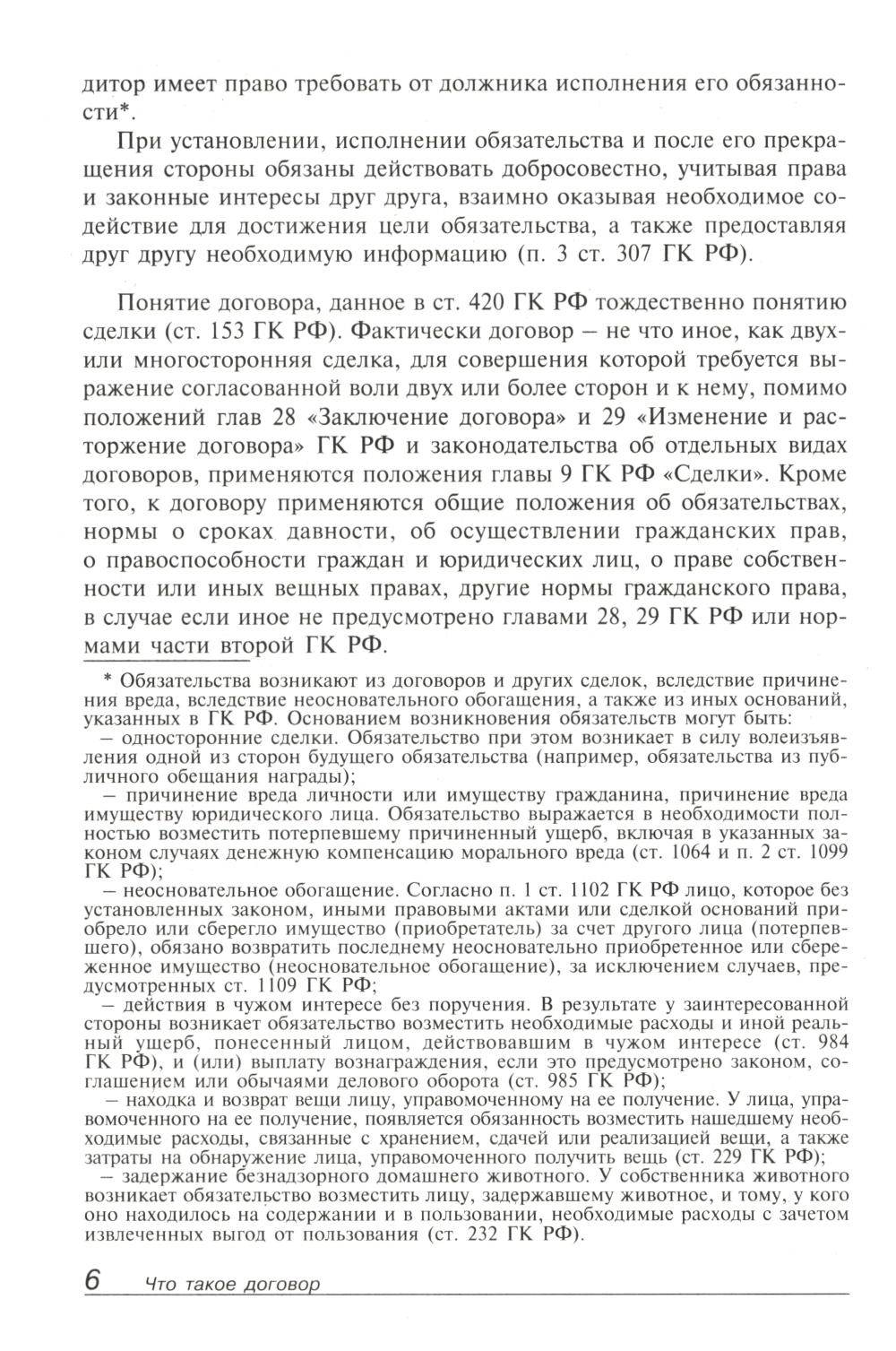 дитор имеет право требовать от должника исполнения его обязанности*.

При установлении, исполнении обязательства и после его прекращения стороны обязаны действовать добросовестно, учитывая права и законные интересы друг друга, взаимно оказывая необходимое содействие для достижения цели обязательства, а также предоставляя друг другу необходимую информацию (п. 3 ст. 307 ГК РФ).

Понятие договора, данное в ст. 420 ГК РФ тождественно понятию сделки (ст. 153 ГК РФ). Фактически договор – не что иное, как двух- или многосторонняя сделка, для совершения которой требуется выражение согласованной воли двух или более сторон и к нему, помимо положений глав 28 «Заключение договора» и 29 «Изменение и расторжение договора» ГК РФ и законодательства об отдельных видах договоров, применяются положения главы 9 ГК РФ «Сделки». Кроме того, к договору применяются общие положения об обязательствах, нормы о сроках давности, об осуществлении гражданских прав, о правоспособности граждан и юридических лиц, о праве собственности или иных вещных правах, другие нормы гражданского права, в случае если иное не предусмотрено главами 28, 29 ГК РФ или нормами части второй ГК РФ.

* Обязательства возникают из договоров и других сделок, вследствие причинения вреда, вследствие неосновательного обогащения, а также из иных оснований, указанных в ГК РФ. Основанием возникновения обязательств могут быть:
– односторонние сделки. Обязательство при этом возникает в силу волеизъявления одной из сторон будущего обязательства (например, обязательства из публичного обещания награды);
– причинение вреда личности или имуществу гражданина, причинение вреда имуществу юридического лица. Обязательство выражается в необходимости полностью возместить потерпевшему причиненный ущерб, включая в указанных законом случаях денежную компенсацию морального вреда (ст. 1064 и п. 2 ст. 1099 ГК РФ);
– неосновательное обогащение. Согласно п. 1 ст. 1102 ГК РФ лицо, которое без установленных законом, иными правовыми актами или сделкой оснований приобрело или сберегло имущество (приобретатель) за счет другого лица (потерпевшего), обязано возвратить последнему неосновательно приобретенное или сбереженное имущество (неосновательное обогащение), за исключением случаев, предусмотренных ст. 1109 ГК РФ;
– действия в чужом интересе без поручения. В результате у заинтересованной стороны возникает обязательство возместить необходимые расходы и иной реальный ущерб, понесенный лицом, действовавшим в чужом интересе (ст. 984 ГК РФ), и (или) выплату вознаграждения, если это предусмотрено законом, соглашением или обычаями делового оборота (ст. 985 ГК РФ);
– находка и возврат вещи лицу, управомоченному на ее получение. У лица, управомоченного на ее получение, появляется обязанность возместить нашедшему необходимые расходы, связанные с хранением, сдачей или реализацией вещи, а также затраты на обнаружение лица, управомоченного получить вещь (ст. 229 ГК РФ);
– задержание безнадзорного домашнего животного. У собственника животного возникает обязательство возместить лицу, задержавшему животное, и тому, у кого оно находилось на содержании и в пользовании, необходимые расходы с зачетом извлеченных выгод от пользования (ст. 232 ГК РФ).

6 Что такое договор